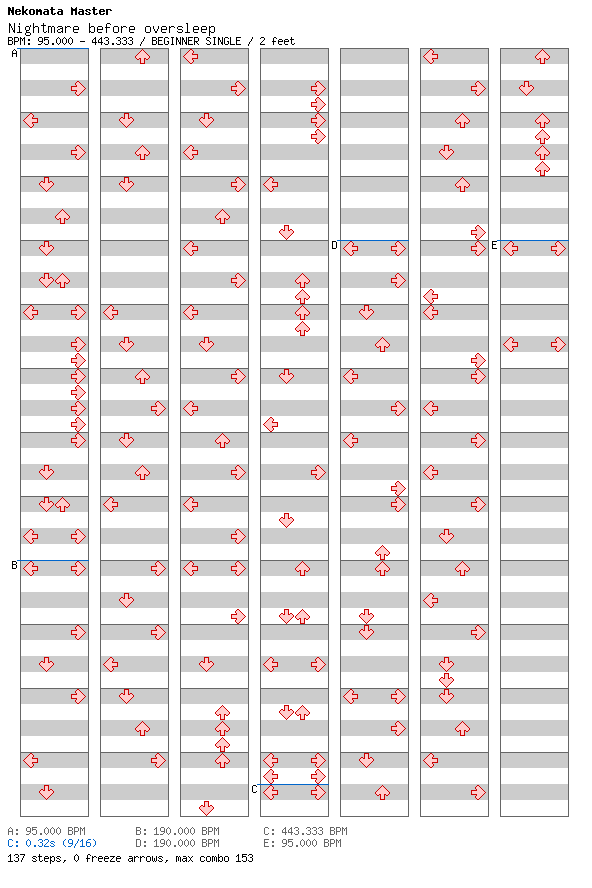 Nekomata Master
Nightmare before oversleep
BPM: 95.000 - 443.333 / BEGINNER SINGLE / 2 feet

A
B
C
D
E

A: 95.000 BPM
C: 0.32s (9/16)
B: 190.000 BPM
D: 190.000 BPM
C: 443.333 BPM
E: 95.000 BPM
137 steps, 0 freeze arrows, max combo 153